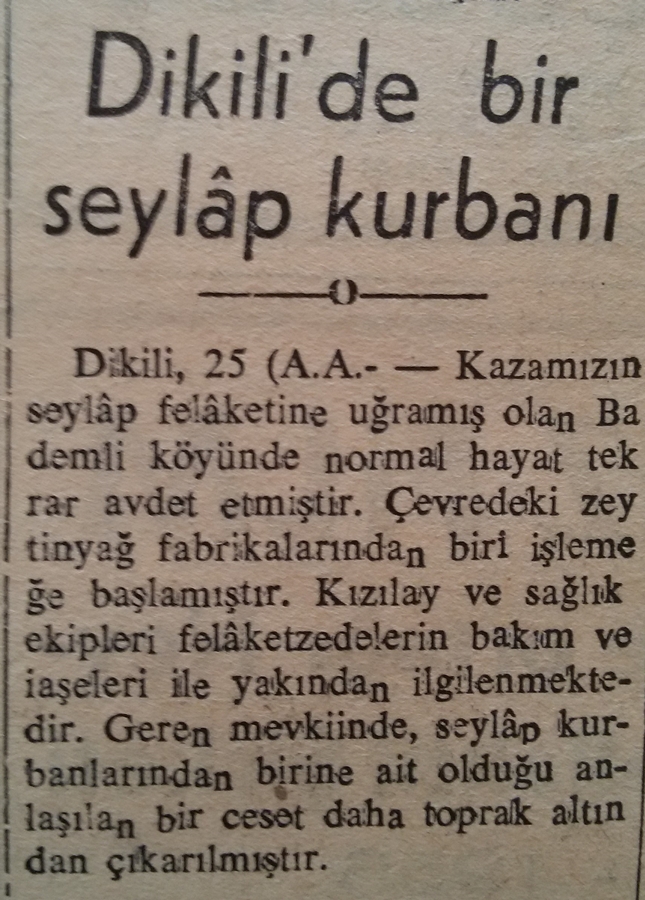 Dikili'de bir seylâp kurbanı

Dikili, 25 (A.A.- — Kazamızın seylâp felâketine uğramış olan Bademli köyünde normal hayat tekrar avdet etmiştir. Çevredeki zeytinyağ fabrikalarından biri işlemeğe başlamıştır. Kızılay ve sağlık ekipleri felâketzedelerin bakım ve iaşeleri ile yakından ilgilenmektedir. Geren mevkiinde, seylâp kurbanlarından birine ait olduğu anlaşılan bir ceset daha toprak altından çıkarılmıştır.